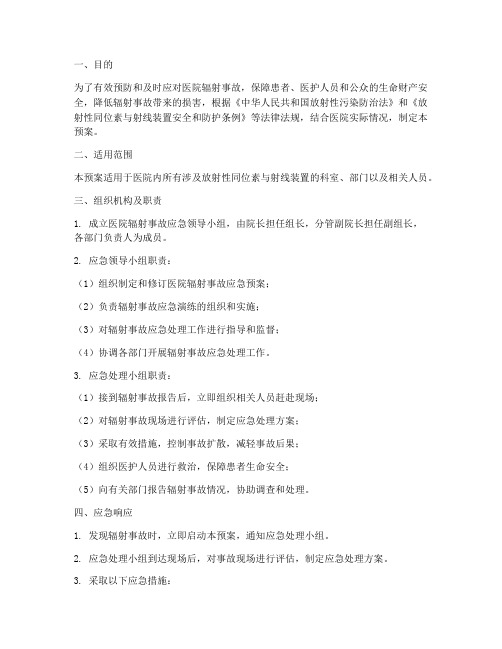 一、目的

为了有效预防和及时应对医院辐射事故，保障患者、医护人员和公众的生命财产安全，降低辐射事故带来的损害，根据《中华人民共和国放射性污染防治法》和《放射性同位素与射线装置安全和防护条例》等法律法规，结合医院实际情况，制定本预案。

二、适用范围

本预案适用于医院内所有涉及放射性同位素与射线装置的科室、部门以及相关人员。

三、组织机构及职责

1. 成立医院辐射事故应急领导小组，由院长担任组长，分管副院长担任副组长，各部门负责人为成员。

2. 应急领导小组职责：

（1）组织制定和修订医院辐射事故应急预案；

（2）负责辐射事故应急演练的组织和实施；

（3）对辐射事故应急处理工作进行指导和监督；

（4）协调各部门开展辐射事故应急处理工作。

3. 应急处理小组职责：

（1）接到辐射事故报告后，立即组织相关人员赶赴现场；

（2）对辐射事故现场进行评估，制定应急处理方案；

（3）采取有效措施，控制事故扩散，减轻事故后果；

（4）组织医护人员进行救治，保障患者生命安全；

（5）向有关部门报告辐射事故情况，协助调查和处理。

四、应急响应

1. 发现辐射事故时，立即启动本预案，通知应急处理小组。

2. 应急处理小组到达现场后，对事故现场进行评估，制定应急处理方案。

3. 采取以下应急措施：